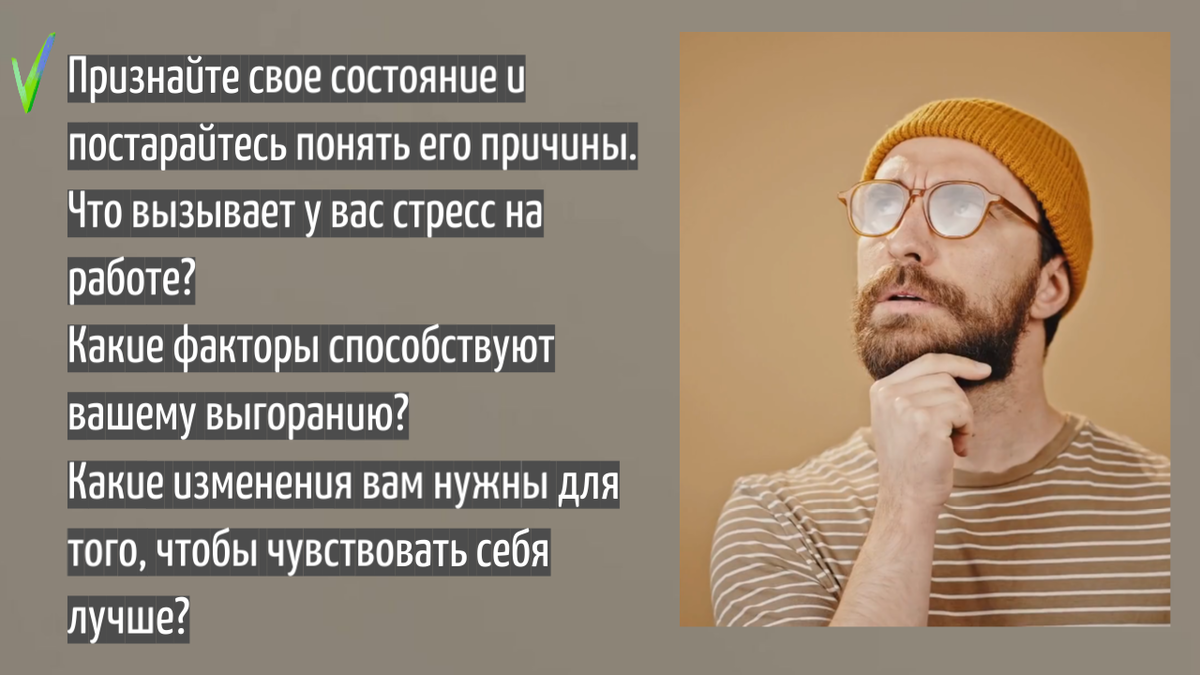 Признайте свое состояние и постарайтесь понять его причины. Что вызывает у вас стресс на работе?
Какие факторы способствуют вашему выгоранию?
Какие изменения вам нужны для того, чтобы чувствовать себя лучше?